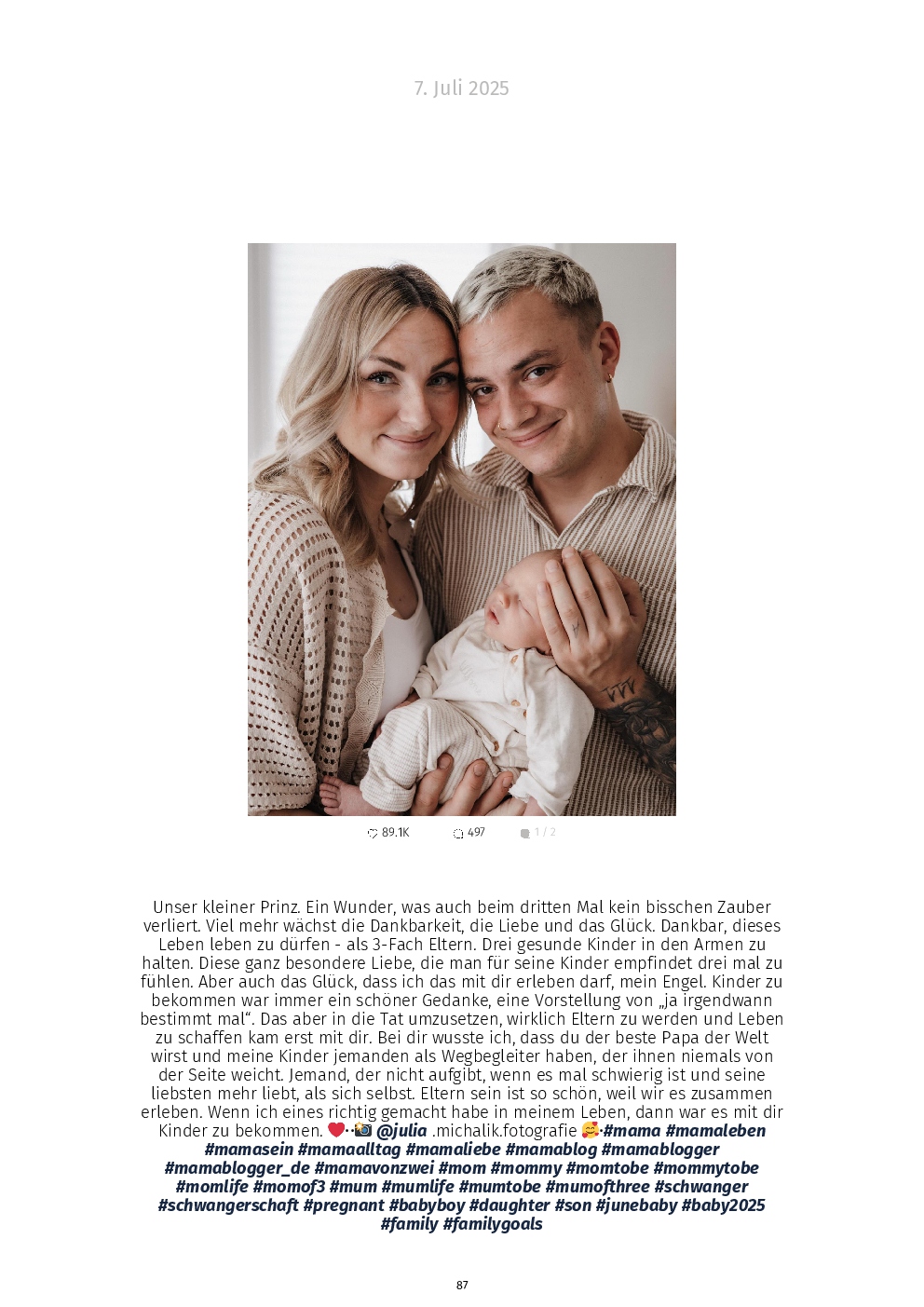 7. Juli 2025

89.1K 497 1 / 2

Unser kleiner Prinz. Ein Wunder, was auch beim dritten Mal kein bisschen Zauber verliert. Viel mehr wächst die Dankbarkeit, die Liebe und das Glück. Dankbar, dieses Leben leben zu dürfen - als 3-Fach Eltern. Drei gesunde Kinder in den Armen zu halten. Diese ganz besondere Liebe, die man für seine Kinder empfindet drei mal zu fühlen. Aber auch das Glück, dass ich das mit dir erleben darf, mein Engel. Kinder zu bekommen war immer ein schöner Gedanke, eine Vorstellung von „ja irgendwann bestimmt mal“. Das aber in die Tat umzusetzen, wirklich Eltern zu werden und Leben zu schaffen kam erst mit dir. Bei dir wusste ich, dass du der beste Papa der Welt wirst und meine Kinder jemanden als Wegbegleiter haben, der ihnen niemals von der Seite weicht. Jemand, der nicht aufgibt, wenn es mal schwierig ist und seine liebsten mehr liebt, als sich selbst. Eltern sein ist so schön, weil wir es zusammen erleben. Wenn ich eines richtig gemacht habe in meinem Leben, dann war es mit dir Kinder zu bekommen. ❤️·📸 @julia .michalik.fotografie 🥰·#mama #mamaleben #mamasein #mamaalltag #mamaliebe #mamablog #mamablogger #mamablogger_de #mamavonzwei #mom #mommy #momtobe #mommytobe #momlife #momof3 #mum #mumlife #mumtobe #mumofthree #schwanger #schwangerschaft #pregnant #babyboy #daughter #son #junebaby #baby2025 #family #familygoals

87